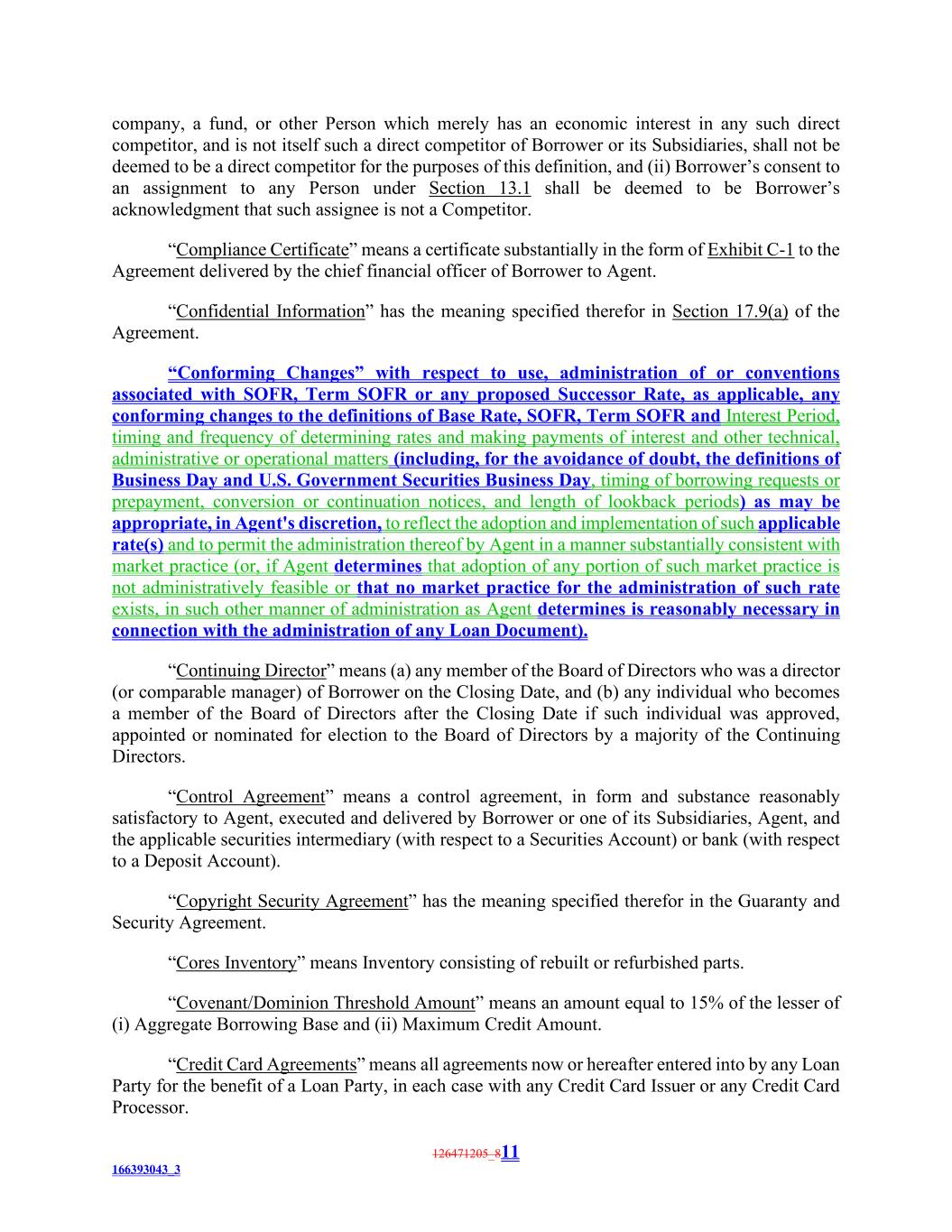 company, a fund, or other Person which merely has an economic interest in any such direct competitor, and is not itself such a direct competitor of Borrower or its Subsidiaries, shall not be deemed to be a direct competitor for the purposes of this definition, and (ii) Borrower's consent to an assignment to any Person under Section 13.1 shall be deemed to be Borrower's acknowledgment that such assignee is not a Competitor.

"Compliance Certificate" means a certificate substantially in the form of Exhibit C-1 to the Agreement delivered by the chief financial officer of Borrower to Agent.

"Confidential Information" has the meaning specified therefor in Section 17.9(a) of the Agreement.

"Conforming Changes" with respect to use, administration of or conventions associated with SOFR, Term SOFR or any proposed Successor Rate, as applicable, any conforming changes to the definitions of Base Rate, SOFR, Term SOFR and Interest Period, timing and frequency of determining rates and making payments of interest and other technical, administrative or operational matters (including, for the avoidance of doubt, the definitions of Business Day and U.S. Government Securities Business Day, timing of borrowing requests or prepayment, conversion or continuation notices, and length of lookback periods) as may be appropriate, in Agent's discretion, to reflect the adoption and implementation of such applicable rate(s) and to permit the administration thereof by Agent in a manner substantially consistent with market practice (or, if Agent determines that adoption of any portion of such market practice is not administratively feasible or that no market practice for the administration of such rate exists, in such other manner of administration as Agent determines is reasonably necessary in connection with the administration of any Loan Document).

"Continuing Director" means (a) any member of the Board of Directors who was a director (or comparable manager) of Borrower on the Closing Date, and (b) any individual who becomes a member of the Board of Directors after the Closing Date if such individual was approved, appointed or nominated for election to the Board of Directors by a majority of the Continuing Directors.

"Control Agreement" means a control agreement, in form and substance reasonably satisfactory to Agent, executed and delivered by Borrower or one of its Subsidiaries, Agent, and the applicable securities intermediary (with respect to a Securities Account) or bank (with respect to a Deposit Account).

"Copyright Security Agreement" has the meaning specified therefor in the Guaranty and Security Agreement.

"Cores Inventory" means Inventory consisting of rebuilt or refurbished parts.

"Covenant/Dominion Threshold Amount" means an amount equal to 15% of the lesser of (i) Aggregate Borrowing Base and (ii) Maximum Credit Amount.

"Credit Card Agreements" means all agreements now or hereafter entered into by any Loan Party for the benefit of a Loan Party, in each case with any Credit Card Issuer or any Credit Card Processor.

126471205_8 11

166393043_3